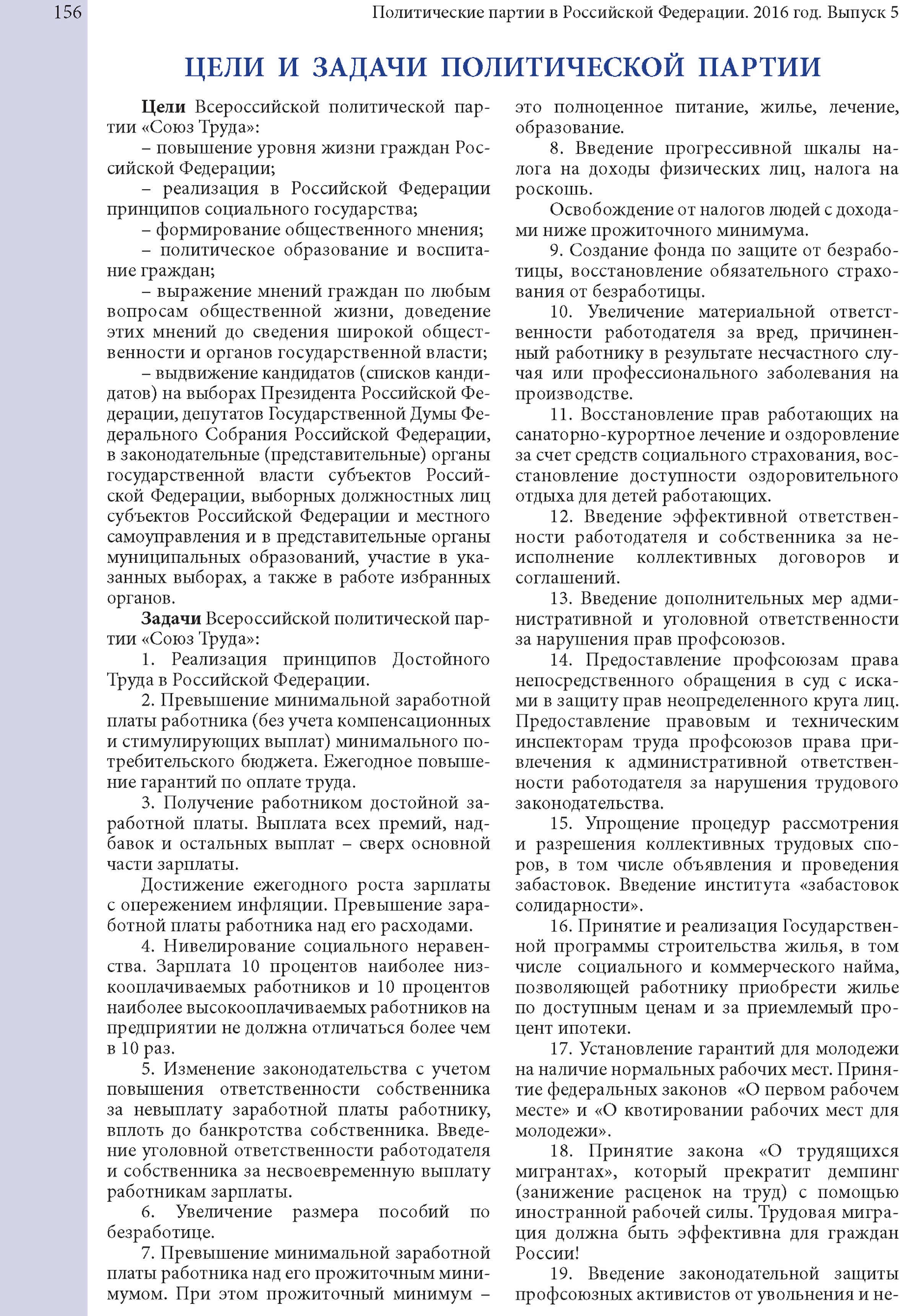 156

Политические партии в Российской Федерации. 2016 год. Выпуск 5

ЦЕЛИ И ЗАДАЧИ ПОЛИТИЧЕСКОЙ ПАРТИИ

Цели Всероссийской политической партии «Союз Труда»:

– повышение уровня жизни граждан Российской Федерации;

– реализация в Российской Федерации принципов социального государства;

– формирование общественного мнения;

– политическое образование и воспитание граждан;

– выражение мнений граждан по любым вопросам общественной жизни, доведение этих мнений до сведения широкой общественности и органов государственной власти;

– выдвижение кандидатов (списков кандидатов) на выборах Президента Российской Федерации, депутатов Государственной Думы Федерального Собрания Российской Федерации, в законодательные (представительные) органы государственной власти субъектов Российской Федерации, выборных должностных лиц субъектов Российской Федерации и местного самоуправления и в представительные органы муниципальных образований, участие в указанных выборах, а также в работе избранных органов.

Задачи Всероссийской политической партии «Союз Труда»:

1. Реализация принципов Достойного Труда в Российской Федерации.

2. Превышение минимальной заработной платы работника (без учета компенсационных и стимулирующих выплат) минимального потребительского бюджета. Ежегодное повышение гарантий по оплате труда.

3. Получение работником достойной заработной платы. Выплата всех премий, надбавок и остальных выплат – сверх основной части зарплаты.

Достижение ежегодного роста зарплаты с опережением инфляции. Превышение заработной платы работника над его расходами.

4. Нивелирование социального неравенства. Зарплата 10 процентов наиболее низкооплачиваемых работников и 10 процентов наиболее высокооплачиваемых работников на предприятии не должна отличаться более чем в 10 раз.

5. Изменение законодательства с учетом повышения ответственности собственника за невыплату заработной платы работнику, вплоть до банкротства собственника. Введение уголовной ответственности работодателя и собственника за несвоевременную выплату работникам зарплаты.

6. Увеличение размера пособий по безработице.

7. Превышение минимальной заработной платы работника над его прожиточным минимумом. При этом прожиточный минимум – это полноценное питание, жилье, лечение, образование.

8. Введение прогрессивной шкалы налога на доходы физических лиц, налога на роскошь.

Освобождение от налогов людей с доходами ниже прожиточного минимума.

9. Создание фонда по защите от безработицы, восстановление обязательного страхования от безработицы.

10. Увеличение материальной ответственности работодателя за вред, причиненный работнику в результате несчастного случая или профессионального заболевания на производстве.

11. Восстановление прав работающих на санаторно-курортное лечение и оздоровление за счет средств социального страхования, восстановление доступности оздоровительного отдыха для детей работающих.

12. Введение эффективной ответственности работодателя и собственника за неисполнение коллективных договоров и соглашений.

13. Введение дополнительных мер административной и уголовной ответственности за нарушения прав профсоюзов.

14. Предоставление профсоюзам права непосредственного обращения в суд с исками в защиту прав неопределенного круга лиц. Предоставление правовым и техническим инспекторам труда профсоюзов права привлечения к административной ответственности работодателя за нарушения трудового законодательства.

15. Упрощение процедур рассмотрения и разрешения коллективных трудовых споров, в том числе объявления и проведения забастовок. Введение института «забастовок солидарности».

16. Принятие и реализация Государственной программы строительства жилья, в том числе социального и коммерческого найма, позволяющей работнику приобрести жилье по доступным ценам и за приемлемый процент ипотеки.

17. Установление гарантий для молодежи на наличие нормальных рабочих мест. Принятие федеральных законов «О первом рабочем месте» и «О квотировании рабочих мест для молодежи».

18. Принятие закона «О трудящихся мигрантах», который прекратит демпинг (занижение расценок на труд) с помощью иностранной рабочей силы. Трудовая миграция должна быть эффективна для граждан России!

19. Введение законодательной защиты профсоюзных активистов от увольнения и не-